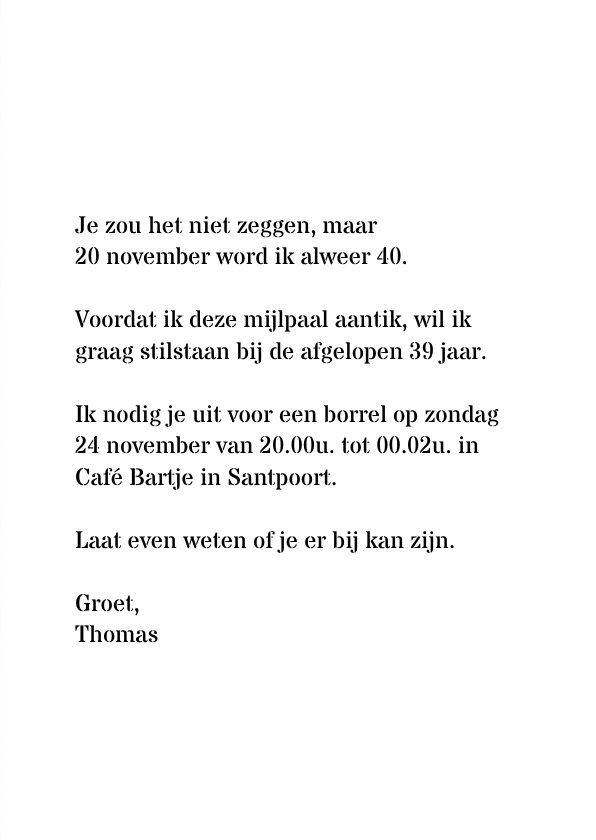 Je zou het niet zeggen, maar
20 november word ik alweer 40.

Voordat ik deze mijlpaal aantik, wil ik graag stilstaan bij de afgelopen 39 jaar.

Ik nodig je uit voor een borrel op zondag 24 november van 20.00u. tot 00.02u. in Café Bartje in Santpoort.

Laat even weten of je er bij kan zijn.

Groet,
Thomas